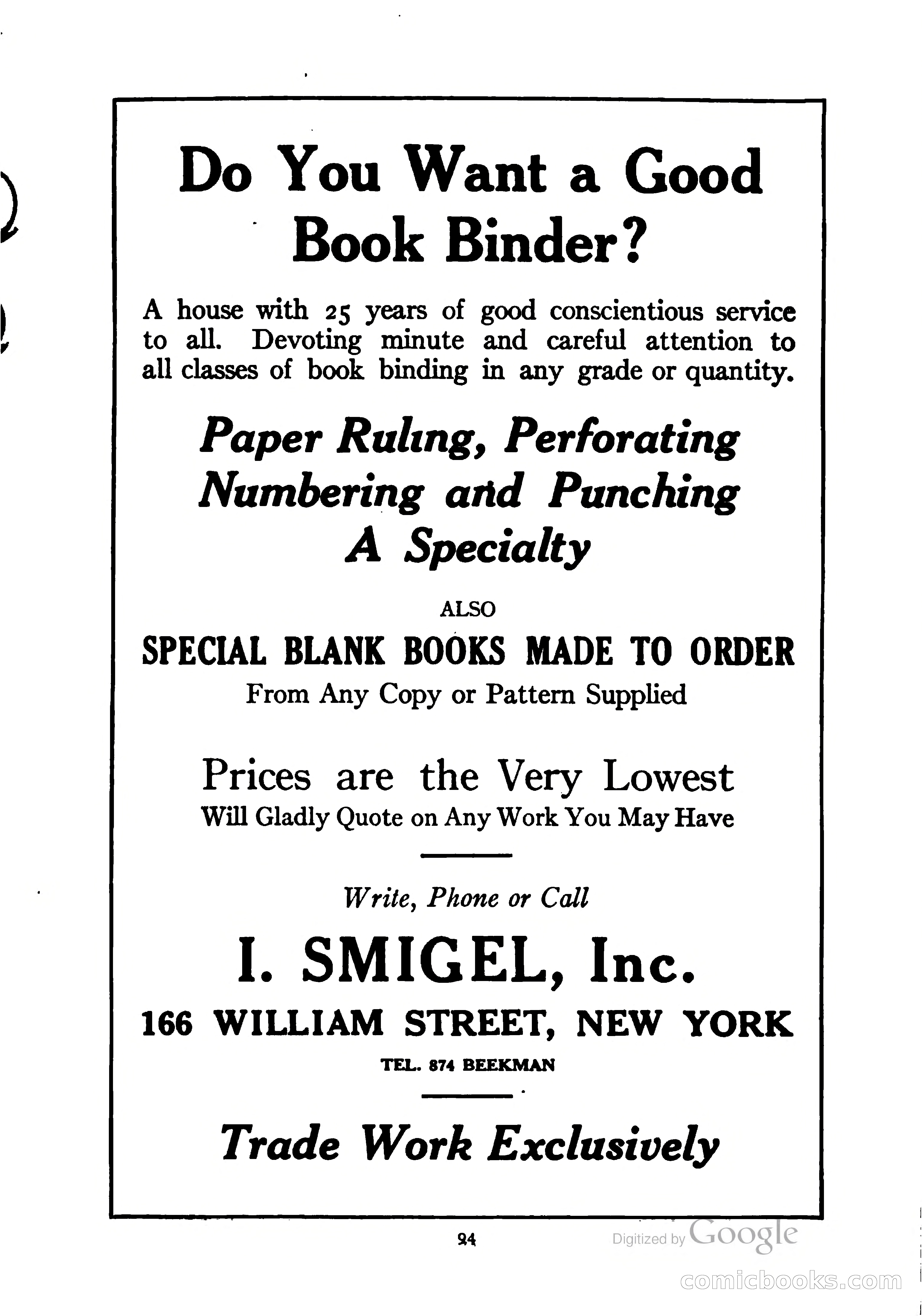 Do You Want a Good Book Binder?

A house with 25 years of good conscientious service to all. Devoting minute and careful attention to all classes of book binding in any grade or quantity.

Paper Ruling, Perforating Numbering and Punching A Specialty

ALSO

SPECIAL BLANK BOOKS MADE TO ORDER

From Any Copy or Pattern Supplied

Prices are the Very Lowest

Will Gladly Quote on Any Work You May Have

Write, Phone or Call

I. SMIGEL, Inc.

166 WILLIAM STREET, NEW YORK

TEL. 874 BEEKMAN

Trade Work Exclusively

94

Digitized by Google

comicbooks.com